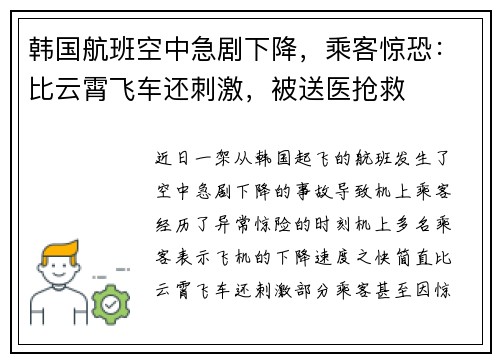 韩国航班空中急剧下降，乘客惊恐：比云霄飞车还刺激，被送医抢救

近日一架从韩国起飞的航班发生了空中急剧下降的事故导致机上乘客经历了异常惊险的时刻机上多名乘客表示飞机的下降速度之快简直比云霄飞车还刺激部分乘客甚至因惊